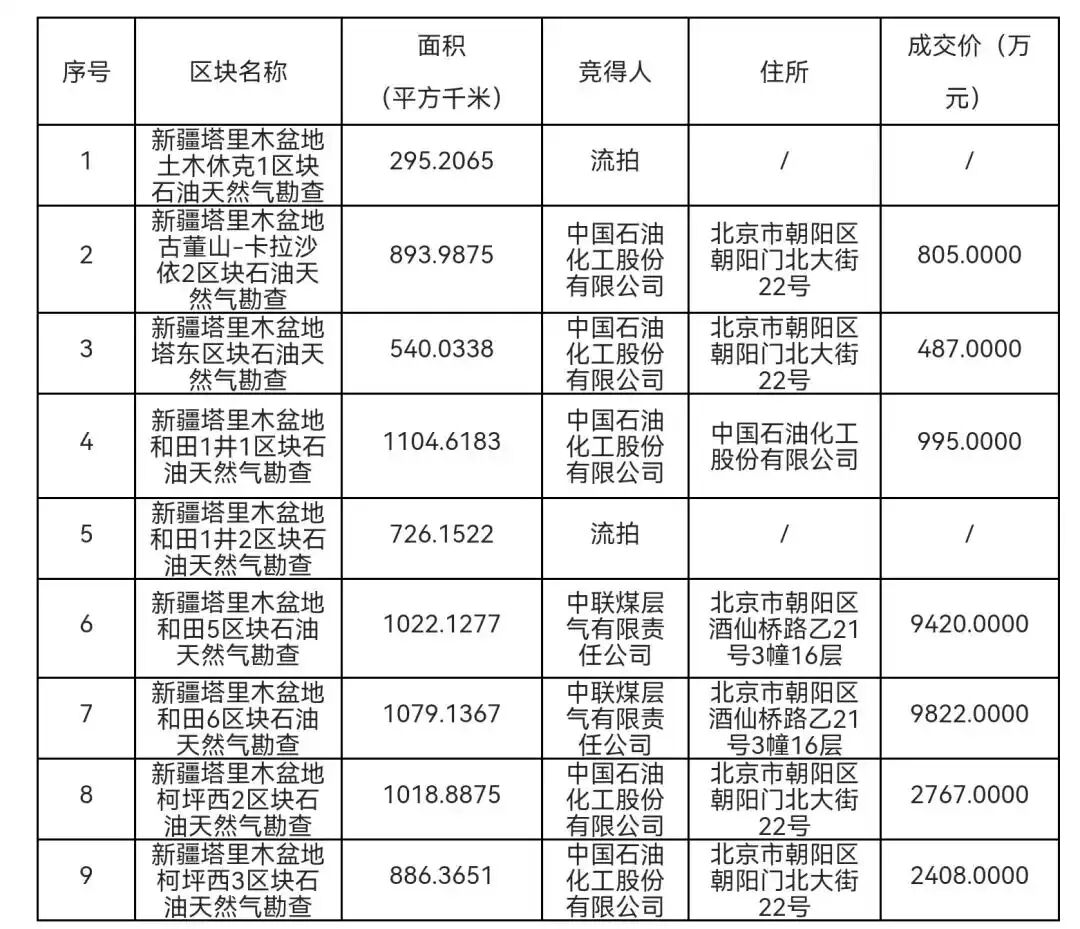 | 序号 | 区块名称 | 面积（平方千米） | 竞得人 | 住所 | 成交价（万元） |
|---|---|---|---|---|---|
| 1 | 新疆塔里木盆地土木休克1区块石油天然气勘查 | 295.2065 | 流拍 | / | / |
| 2 | 新疆塔里木盆地古董山-卡拉沙依2区块石油天然气勘查 | 893.9875 | 中国石油化工股份有限公司 | 北京市朝阳区朝阳门北大街22号 | 805.0000 |
| 3 | 新疆塔里木盆地塔东区块石油天然气勘查 | 540.0338 | 中国石油化工股份有限公司 | 北京市朝阳区朝阳门北大街22号 | 487.0000 |
| 4 | 新疆塔里木盆地和田1井1区块石油天然气勘查 | 1104.6183 | 中国石油化工股份有限公司 | 中国石油化工股份有限公司 | 995.0000 |
| 5 | 新疆塔里木盆地和田1井2区块石油天然气勘查 | 726.1522 | 流拍 | / | / |
| 6 | 新疆塔里木盆地和田5区块石油天然气勘查 | 1022.1277 | 中联煤层气有限责任公司 | 北京市朝阳区酒仙桥路乙21号3幢16层 | 9420.0000 |
| 7 | 新疆塔里木盆地和田6区块石油天然气勘查 | 1079.1367 | 中联煤层气有限责任公司 | 北京市朝阳区酒仙桥路乙21号3幢16层 | 9822.0000 |
| 8 | 新疆塔里木盆地柯坪西2区块石油天然气勘查 | 1018.8875 | 中国石油化工股份有限公司 | 北京市朝阳区朝阳门北大街22号 | 2767.0000 |
| 9 | 新疆塔里木盆地柯坪西3区块石油天然气勘查 | 886.3651 | 中国石油化工股份有限公司 | 北京市朝阳区朝阳门北大街22号 | 2408.0000 |